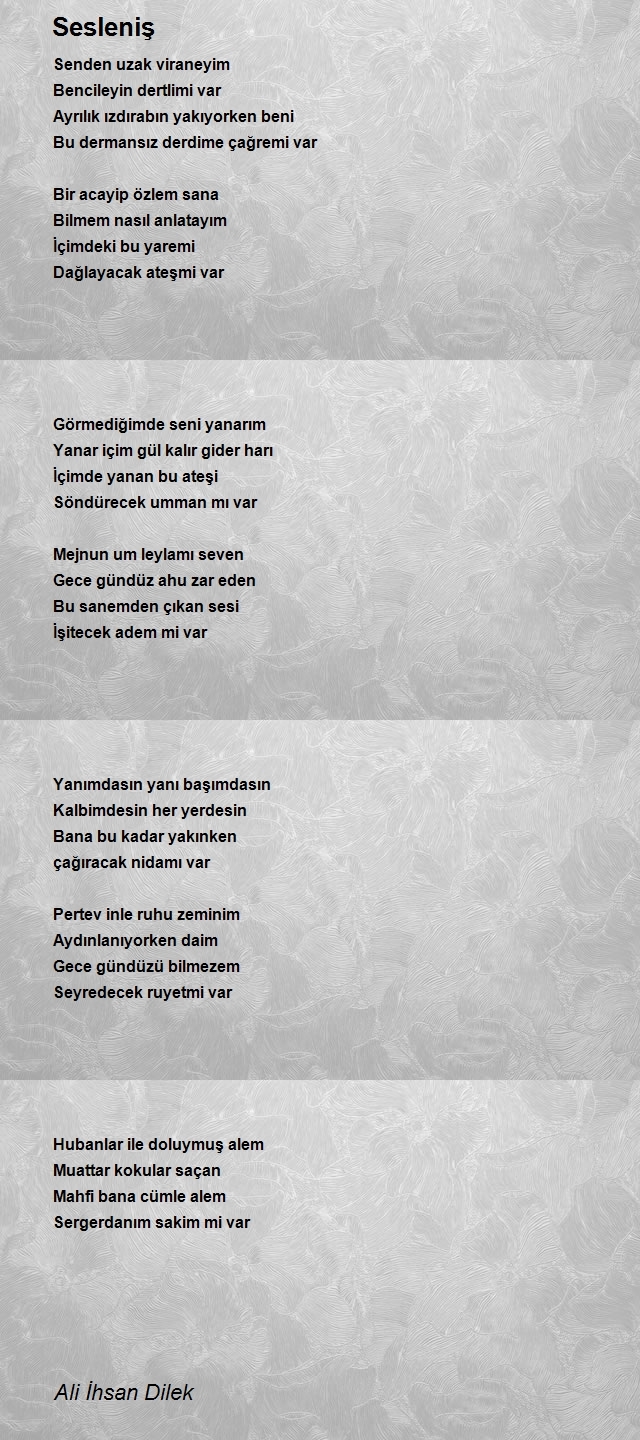 Sesleniş

Senden uzak viraneyim
Bencileyin dertlimi var
Ayrılık ızdırabın yakıyorken beni
Bu dermansız derdime çağremi var

Bir acayip özlem sana
Bilmem nasıl anlatayım
İçimdeki bu yaremi
Dağlayacak ateşmi var

Görmediğimde seni yanarım
Yanar içim gül kalır gider harı
İçimde yanan bu ateşi
Söndürecek umman mı var

Mejnun um leylamı seven
Gece gündüz ahu zar eden
Bu sanemden çıkan sesi
İşitecek adem mi var

Yanımdasın yanı başımdasın
Kalbimdesin her yerdesin
Bana bu kadar yakınken
çağıracak nidamı var

Pertev inle ruhu zeminim
Aydınlanıyorken daim
Gece gündüzü bilmezem
Seyredecek ruyetmi var

Hubanlar ile doluymuş alem
Muattar kokular saçan
Mahfi bana cümle alem
Sergerdanım sakim mi var

Ali İhsan Dilek